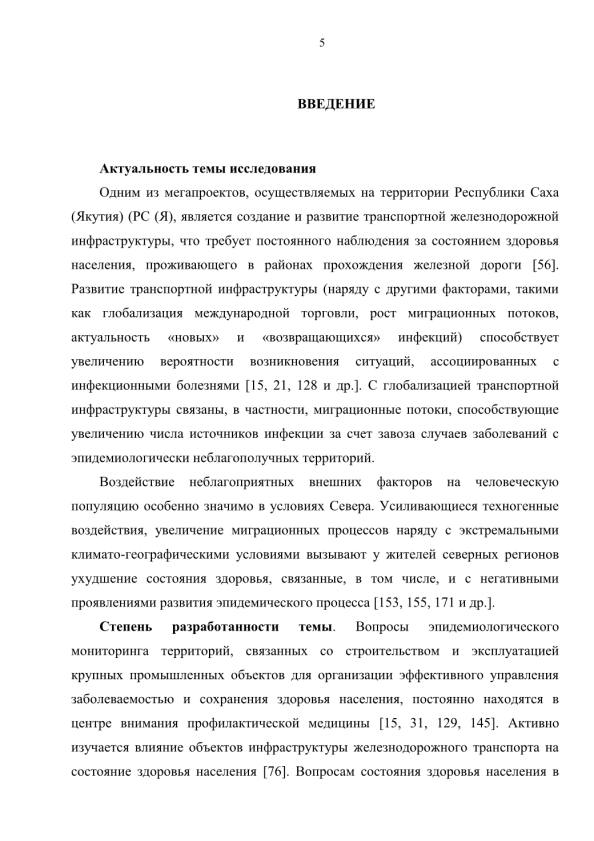 5

ВВЕДЕНИЕ

Актуальность темы исследования

Одним из мегапроектов, осуществляемых на территории Республики Саха (Якутия) (РС (Я), является создание и развитие транспортной железнодорожной инфраструктуры, что требует постоянного наблюдения за состоянием здоровья населения, проживающего в районах прохождения железной дороги [56]. Развитие транспортной инфраструктуры (наряду с другими факторами, такими как глобализация международной торговли, рост миграционных потоков, актуальность «новых» и «возвращающихся» инфекций) способствует увеличению вероятности возникновения ситуаций, ассоциированных с инфекционными болезнями [15, 21, 128 и др.]. С глобализацией транспортной инфраструктуры связаны, в частности, миграционные потоки, способствующие увеличению числа источников инфекции за счет завоза случаев заболеваний с эпидемиологически неблагополучных территорий.

Воздействие неблагоприятных внешних факторов на человеческую популяцию особенно значимо в условиях Севера. Усиливающиеся техногенные воздействия, увеличение миграционных процессов наряду с экстремальными климато-географическими условиями вызывают у жителей северных регионов ухудшение состояния здоровья, связанные, в том числе, и с негативными проявлениями развития эпидемического процесса [153, 155, 171 и др.].

Степень разработанности темы. Вопросы эпидемиологического мониторинга территорий, связанных со строительством и эксплуатацией крупных промышленных объектов для организации эффективного управления заболеваемостью и сохранения здоровья населения, постоянно находятся в центре внимания профилактической медицины [15, 31, 129, 145]. Активно изучается влияние объектов инфраструктуры железнодорожного транспорта на состояние здоровья населения [76]. Вопросам состояния здоровья населения в